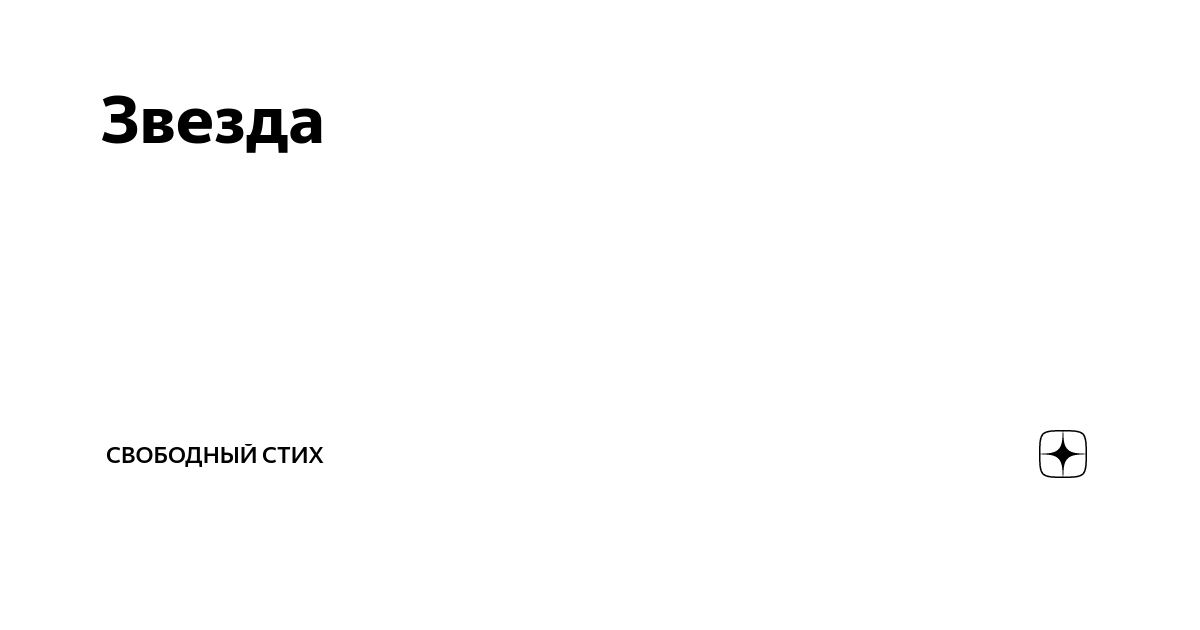 Звезда

СВОБОДНЫЙ СТИХ